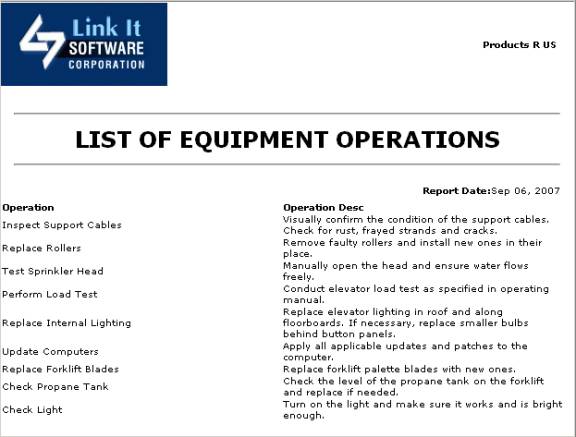 Link It SOFTWARE CORPORATION

Products R US

LIST OF EQUIPMENT OPERATIONS

Report Date:Sep 06, 2007

| Operation | Operation Desc |
|---|---|
| Inspect Support Cables | Visually confirm the condition of the support cables. Check for rust, frayed strands and cracks. |
| Replace Rollers | Remove faulty rollers and install new ones in their place. |
| Test Sprinkler Head | Manually open the head and ensure water flows freely. |
| Perform Load Test | Conduct elevator load test as specified in operating manual. |
| Replace Internal Lighting | Replace elevator lighting in roof and along floorboards. If necessary, replace smaller bulbs behind button panels. |
| Update Computers | Apply all applicable updates and patches to the computer. |
| Replace Forklift Blades | Replace forklift palette blades with new ones. |
| Check Propane Tank | Check the level of the propane tank on the forklift and replace if needed. |
| Check Light | Turn on the light and make sure it works and is bright enough. |